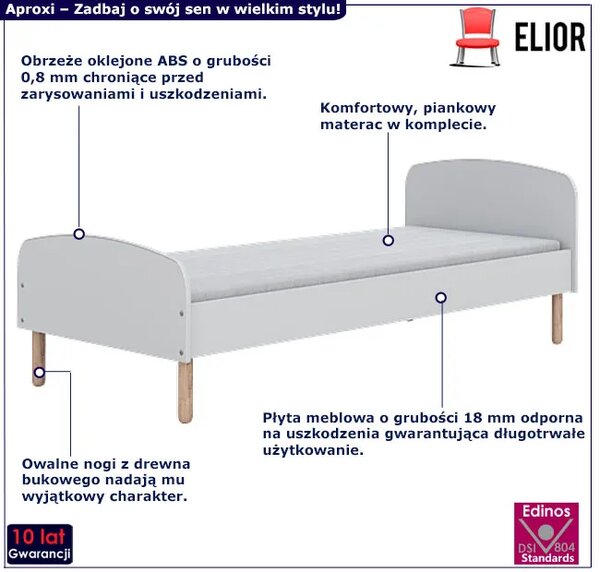 Aproxi – Zadbaj o swój sen w wielkim stylu!

ELIOR

Obrzeże oklejone ABS o grubości 0,8 mm chroniące przed zarysowaniami i uszkodzeniami.

Komfortowy, piankowy materac w komplecie.

Płyta meblowa o grubości 18 mm odporna na uszkodzenia gwarantująca długotrwałe użytkowanie.

Owalne nogi z drewna bukowego nadają mu wyjątkowy charakter.

10 lat
Gwarancji

Edinos
DSI 804
Standards